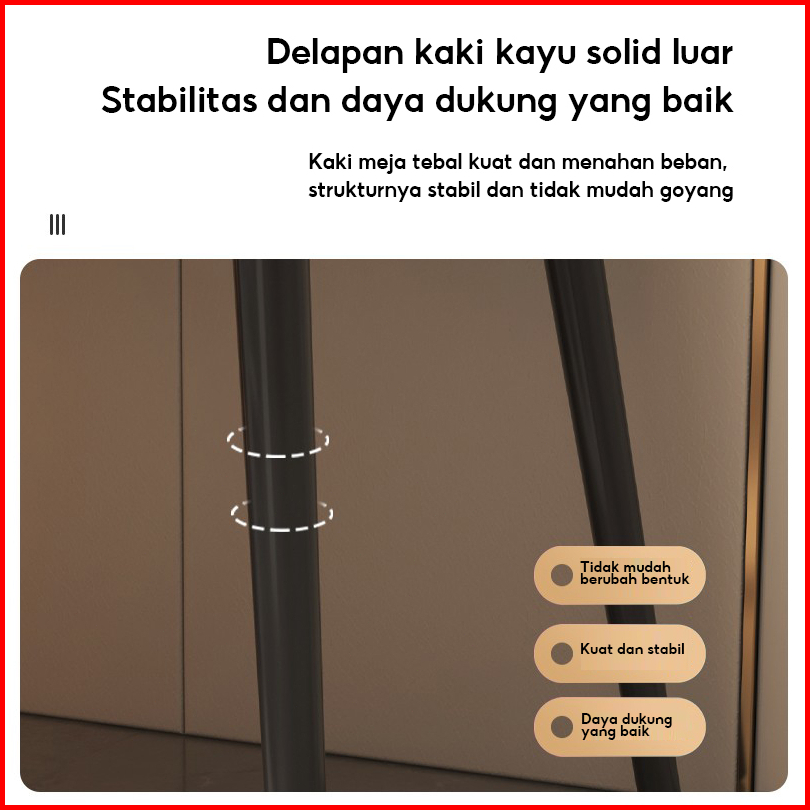 Delapan kaki kayu solid luar
Stabilitas dan daya dukung yang baik

Kaki meja tebal kuat dan menahan beban, strukturnya stabil dan tidak mudah goyang

Tidak mudah berubah bentuk

Kuat dan stabil

Daya dukung yang baik